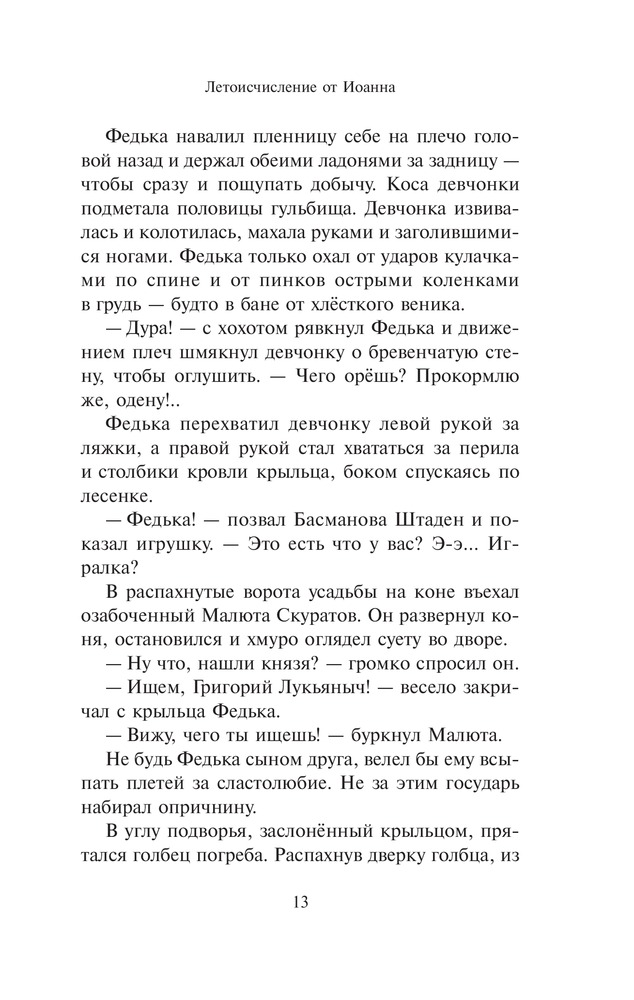 Летоисчисление от Иоанна

Федька навалил пленницу себе на плечо головой назад и держал обеими ладонями за задницу — чтобы сразу и пощупать добычу. Коса девчонки подметала половицы гульбища. Девчонка извивалась и колотилась, махала руками и заголившимися ногами. Федька только охал от ударов кулачками по спине и от пинков острыми коленками в грудь — будто в бане от хлёсткого веника.

— Дура! — с хохотом рявкнул Федька и движением плеч шмякнул девчонку о бревенчатую стену, чтобы оглушить. — Чего орёшь? Прокормлю же, одену!..

Федька перехватил девчонку левой рукой за ляжки, а правой рукой стал хвататься за перила и столбики кровли крыльца, боком спускаясь по лесенке.

— Федька! — позвал Басманова Штаден и показал игрушку. — Это есть что у вас? Э-э... Игралка?

В распахнутые ворота усадьбы на коне въехал озабоченный Малюта Скуратов. Он развернул коня, остановился и хмуро оглядел суету во дворе.

— Ну что, нашли князя? — громко спросил он.

— Ищем, Григорий Лукьяныч! — весело закричал с крыльца Федька.

— Вижу, чего ты ищешь! — буркнул Малюта.

Не будь Федька сыном друга, велел бы ему всыпать плетей за сластолюбие. Не за этим государь набирал опричнину.

В углу подворья, заслонённый крыльцом, прятался голбец погреба. Распахнув дверку голбца, из

13